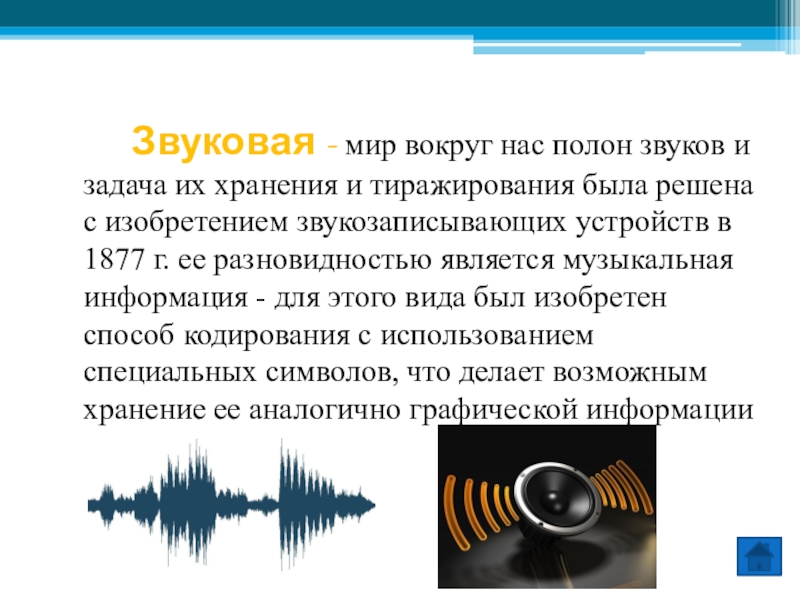 Звуковая - мир вокруг нас полон звуков и задача их хранения и тиражирования была решена с изобретением звукозаписывающих устройств в 1877 г. ее разновидностью является музыкальная информация - для этого вида был изобретен способ кодирования с использованием специальных символов, что делает возможным хранение ее аналогично графической информации